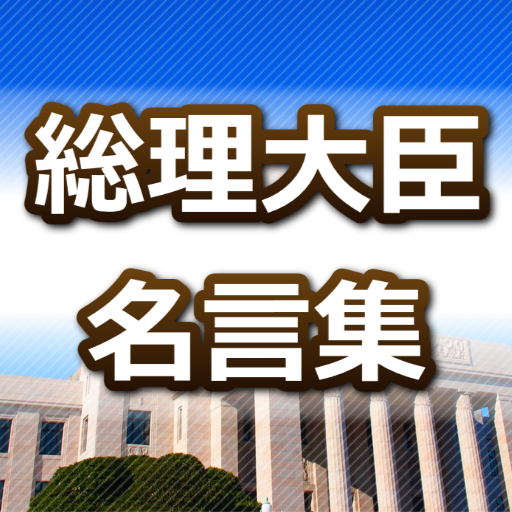 総理大臣
名言集